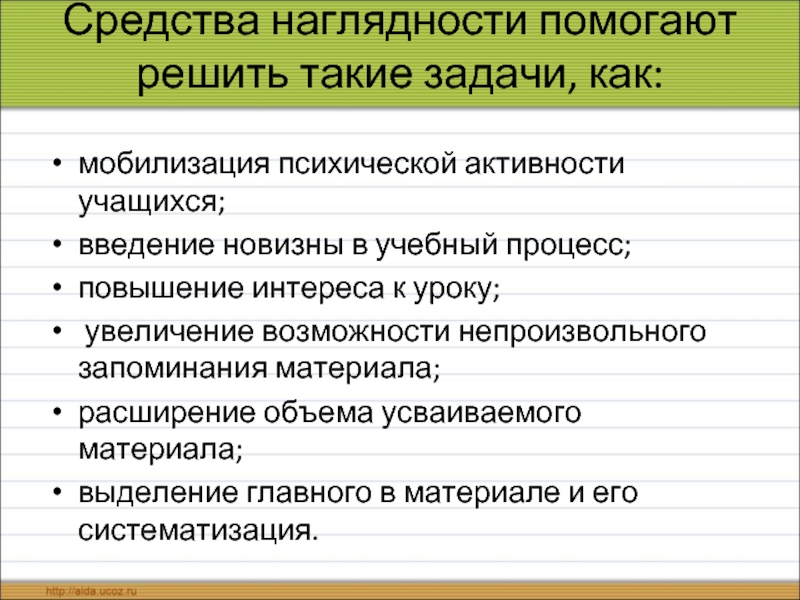 Средства наглядности помогают решить такие задачи, как:

• мобилизация психической активности учащихся;
• введение новизны в учебный процесс;
• повышение интереса к уроку;
• увеличение возможности непроизвольного запоминания материала;
• расширение объема усваиваемого материала;
• выделение главного в материале и его систематизация.

http://aida.ucoz.ru